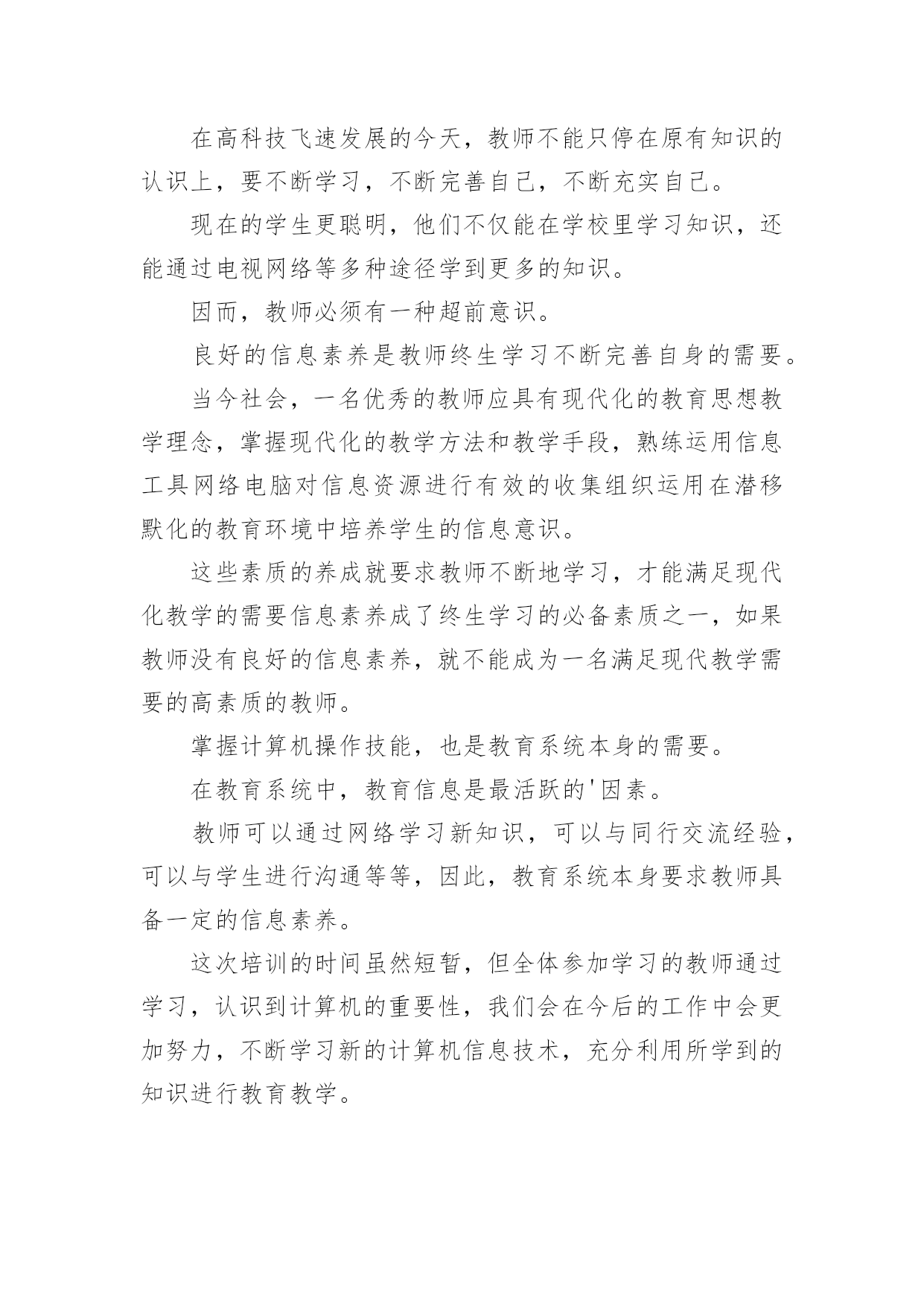 在高科技飞速发展的今天，教师不能只停在原有知识的认识上，要不断学习，不断完善自己，不断充实自己。

现在的学生更聪明，他们不仅能在学校里学习知识，还能通过电视网络等多种途径学到更多的知识。

因而，教师必须有一种超前意识。

良好的信息素养是教师终生学习不断完善自身的需要。

当今社会，一名优秀的教师应具有现代化的教育思想教学理念，掌握现代化的教学方法和教学手段，熟练运用信息工具网络电脑对信息资源进行有效的收集组织运用在潜移默化的教育环境中培养学生的信息意识。

这些素质的养成就要求教师不断地学习，才能满足现代化教学的需要信息素养成了终生学习的必备素质之一，如果教师没有良好的信息素养，就不能成为一名满足现代教学需要的高素质的教师。

掌握计算机操作技能，也是教育系统本身的需要。

在教育系统中，教育信息是最活跃的'因素。

教师可以通过网络学习新知识，可以与同行交流经验，可以与学生进行沟通等等，因此，教育系统本身要求教师具备一定的信息素养。

这次培训的时间虽然短暂，但全体参加学习的教师通过学习，认识到计算机的重要性，我们会在今后的工作中会更加努力，不断学习新的计算机信息技术，充分利用所学到的知识进行教育教学。